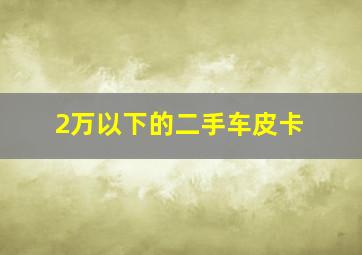 2万以下的二手车皮卡